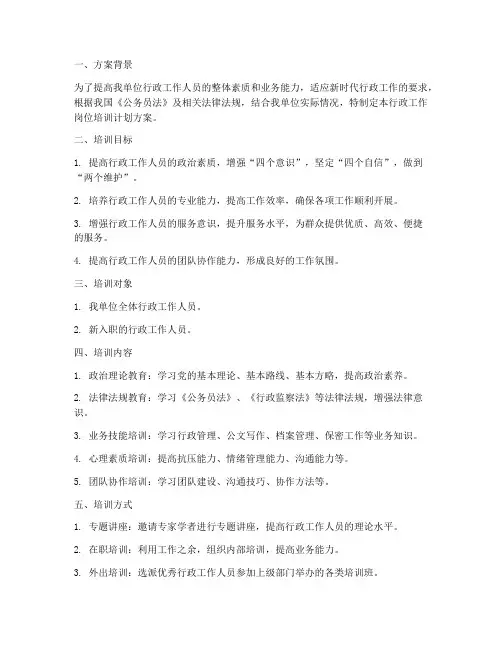 一、方案背景

为了提高我单位行政工作人员的整体素质和业务能力，适应新时代行政工作的要求，根据我国《公务员法》及相关法律法规，结合我单位实际情况，特制定本行政工作岗位培训计划方案。

二、培训目标

1. 提高行政工作人员的政治素质，增强“四个意识”，坚定“四个自信”，做到“两个维护”。

2. 培养行政工作人员的专业能力，提高工作效率，确保各项工作顺利开展。

3. 增强行政工作人员的服务意识，提升服务水平，为群众提供优质、高效、便捷的服务。

4. 提高行政工作人员的团队协作能力，形成良好的工作氛围。

三、培训对象

1. 我单位全体行政工作人员。

2. 新入职的行政工作人员。

四、培训内容

1. 政治理论教育：学习党的基本理论、基本路线、基本方略，提高政治素养。

2. 法律法规教育：学习《公务员法》、《行政监察法》等法律法规，增强法律意识。

3. 业务技能培训：学习行政管理、公文写作、档案管理、保密工作等业务知识。

4. 心理素质培训：提高抗压能力、情绪管理能力、沟通能力等。

5. 团队协作培训：学习团队建设、沟通技巧、协作方法等。

五、培训方式

1. 专题讲座：邀请专家学者进行专题讲座，提高行政工作人员的理论水平。

2. 在职培训：利用工作之余，组织内部培训，提高业务能力。

3. 外出培训：选派优秀行政工作人员参加上级部门举办的各类培训班。